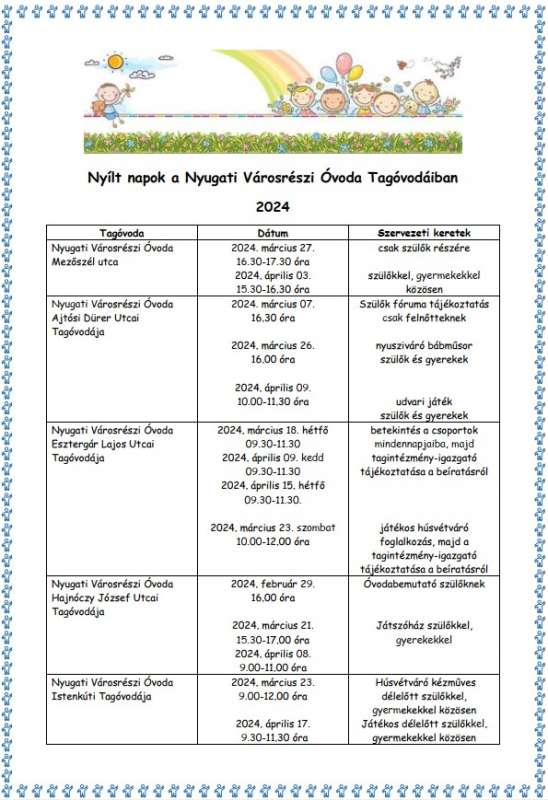 Nyílt napok a Nyugati Városrészi Óvoda Tagóvodáiban

2024

| Tagóvoda | Dátum | Szervezeti keretek |
|---|---|---|
| Nyugati Városrészi Óvoda Mezőszél utca | 2024. március 27. 16.30-17.30 óra 2024. április 03. 15.30-16.30 óra | csak szülők részére szülőkkel, gyermekekkel közösen |
| Nyugati Városrészi Óvoda Ajtósi Dürer Utcai Tagóvodája | 2024. március 07. 16.30 óra 2024. március 26. 16.00 óra 2024. április 09. 10.00-11.30 óra | Szülők fóruma tájékoztatás csak felnőtteknek nyusziváró bábműsor szülők és gyerekek udvari játék szülők és gyerekek |
| Nyugati Városrészi Óvoda Esztergár Lajos Utcai Tagóvodája | 2024. március 18. hétfő 09.30-11.30 2024. április 09. kedd 09.30-11.30 2024. április 15. hétfő 09.30-11.30. 2024. március 23. szombat 10.00-12.00 óra | betekintés a csoportok mindennapjaiba, majd tagintézmény-igazgató tájékoztatása a beíratásról játékos húsvétváró foglalkozás, majd a tagintézmény-igazgató tájékoztatása a beíratásról |
| Nyugati Városrészi Óvoda Hajnóczy József Utcai Tagóvodája | 2024. február 29. 16.00 óra 2024. március 21. 15.30-17.00 óra 2024. április 08. 9.00-11.00 óra | Óvodabemutató szülőknek Játszóház szülőkkel, gyerekekkel |
| Nyugati Városrészi Óvoda Istenkúti Tagóvodája | 2024. március 23. 9.00-12.00 óra 2024. április 17. 9.30-11.30 óra | Húsvétváró kézműves délelőtt szülőkkel, gyermekekkel közösen Játékos délelőtt szülőkkel, gyermekekkel közösen |